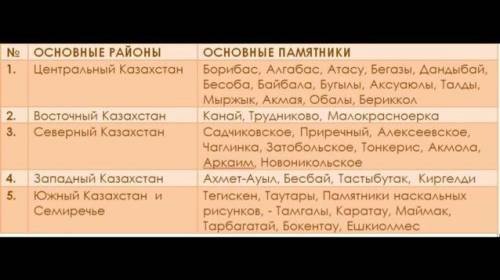 | № | ОСНОВНЫЕ РАЙОНЫ | ОСНОВНЫЕ ПАМЯТНИКИ |
|---|---|---|
| 1. | Центральный Казахстан | Борибас, Алгабас, Атасу, Бегазы, Дандыбай, Бесоба, Байбала, Бугылы, Аксуаюлы, Талды, Мыржык, Акмая, Обалы, Бериккол |
| 2. | Восточный Казахстан | Канай, Трудниково, Малокрасноерка |
| 3. | Северный Казахстан | Садчиковское, Приречный, Алексеевское, Чаглинка, Затобольское, Тонкерис, Акмола, Аркаим, Новоникольское |
| 4. | Западный Казахстан | Ахмет-Ауыл, Бесбай, Тастыбутак, Киргелди |
| 5. | Южный Казахстан и Семиречье | Тегискен, Таутары, Памятники наскальных рисунков, - Тамгалы, Каратау, Маймак, Тарбагатай, Бокентау, Ешкиолмес |